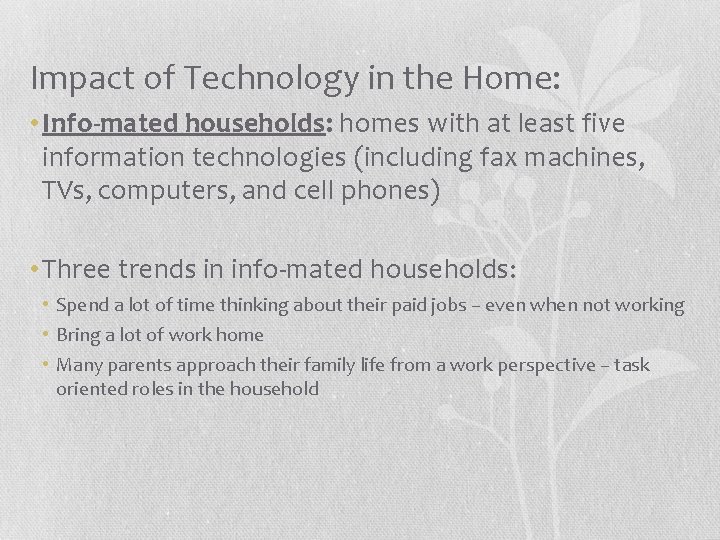 Impact of Technology in the Home:

• Info-mated households: homes with at least five information technologies (including fax machines, TVs, computers, and cell phones)

• Three trends in info-mated households:
  • Spend a lot of time thinking about their paid jobs – even when not working
  • Bring a lot of work home
  • Many parents approach their family life from a work perspective – task oriented roles in the household